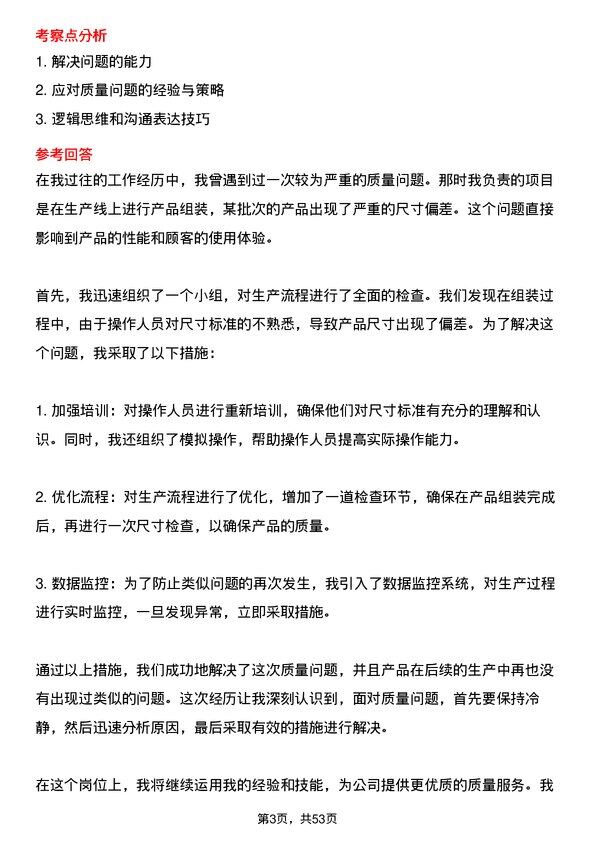 考察点分析

1. 解决问题的能力

2. 应对质量问题的经验与策略

3. 逻辑思维和沟通表达技巧

参考回答

在我过往的工作经历中，我曾遇到过一次较为严重的质量问题。那时我负责的项目是在生产线上进行产品组装，某批次的产品出现了严重的尺寸偏差。这个问题直接影响到产品的性能和顾客的使用体验。

首先，我迅速组织了一个小组，对生产流程进行了全面的检查。我们发现在组装过程中，由于操作人员对尺寸标准的不熟悉，导致产品尺寸出现了偏差。为了解决这个问题，我采取了以下措施：

1. 加强培训：对操作人员进行重新培训，确保他们对尺寸标准有充分的理解和认识。同时，我还组织了模拟操作，帮助操作人员提高实际操作能力。

2. 优化流程：对生产流程进行了优化，增加了一道检查环节，确保在产品组装完成后，再进行一次尺寸检查，以确保产品的质量。

3. 数据监控：为了防止类似问题的再次发生，我引入了数据监控系统，对生产过程进行实时监控，一旦发现异常，立即采取措施。

通过以上措施，我们成功地解决了这次质量问题，并且产品在后续的生产中再也没有出现过类似的问题。这次经历让我深刻认识到，面对质量问题，首先要保持冷静，然后迅速分析原因，最后采取有效的措施进行解决。

在这个岗位上，我将继续运用我的经验和技能，为公司提供更优质的质量服务。我

第3页，共53页